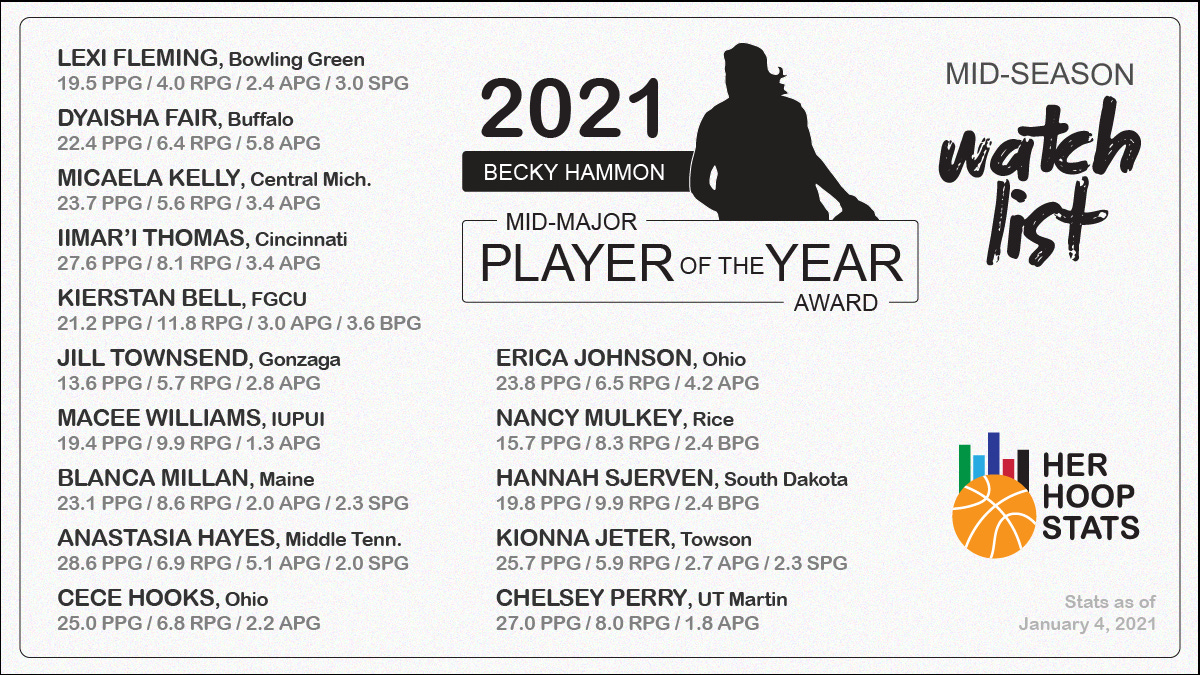 LEXI FLEMING, Bowling Green
19.5 PPG / 4.0 RPG / 2.4 APG / 3.0 SPG

DYAISHA FAIR, Buffalo
22.4 PPG / 6.4 RPG / 5.8 APG

MICAELA KELLY, Central Mich.
23.7 PPG / 5.6 RPG / 3.4 APG

IIMAR'I THOMAS, Cincinnati
27.6 PPG / 8.1 RPG / 3.4 APG

KIERSTAN BELL, FGCU
21.2 PPG / 11.8 RPG / 3.0 APG / 3.6 BPG

JILL TOWNSEND, Gonzaga
13.6 PPG / 5.7 RPG / 2.8 APG

MACEE WILLIAMS, IUPUI
19.4 PPG / 9.9 RPG / 1.3 APG

BLANCA MILLAN, Maine
23.1 PPG / 8.6 RPG / 2.0 APG / 2.3 SPG

ANASTASIA HAYES, Middle Tenn.
28.6 PPG / 6.9 RPG / 5.1 APG / 2.0 SPG

CECE HOOKS, Ohio
25.0 PPG / 6.8 RPG / 2.2 APG

2021
BECKY HAMMON
MID-MAJOR
PLAYER OF THE YEAR
AWARD

ERICA JOHNSON, Ohio
23.8 PPG / 6.5 RPG / 4.2 APG

NANCY MULKEY, Rice
15.7 PPG / 8.3 RPG / 2.4 BPG

HANNAH SJERVEN, South Dakota
19.8 PPG / 9.9 RPG / 2.4 BPG

KIONNA JETER, Towson
25.7 PPG / 5.9 RPG / 2.7 APG / 2.3 SPG

CHELSEY PERRY, UT Martin
27.0 PPG / 8.0 RPG / 1.8 APG

MID-SEASON
watch list

HER
HOOP
STATS

Stats as of
January 4, 2021